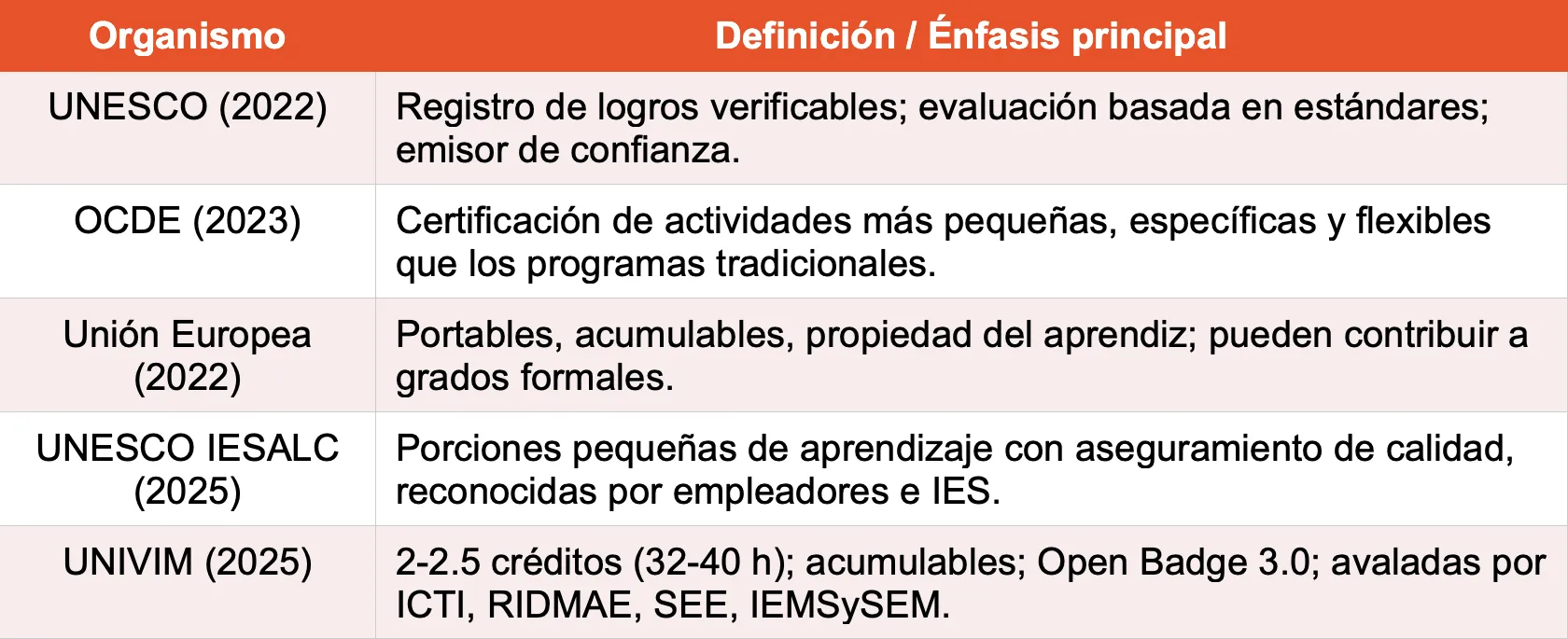 | Organismo | Definición / Énfasis principal |
|---|---|
| UNESCO (2022) | Registro de logros verificables; evaluación basada en estándares; emisor de confianza. |
| OCDE (2023) | Certificación de actividades más pequeñas, específicas y flexibles que los programas tradicionales. |
| Unión Europea (2022) | Portables, acumulables, propiedad del aprendiz; pueden contribuir a grados formales. |
| UNESCO IESALC (2025) | Porciones pequeñas de aprendizaje con aseguramiento de calidad, reconocidas por empleadores e IES. |
| UNIVIM (2025) | 2-2.5 créditos (32-40 h); acumulables; Open Badge 3.0; avaladas por ICTI, RIDMAE, SEE, IEMSySEM. |